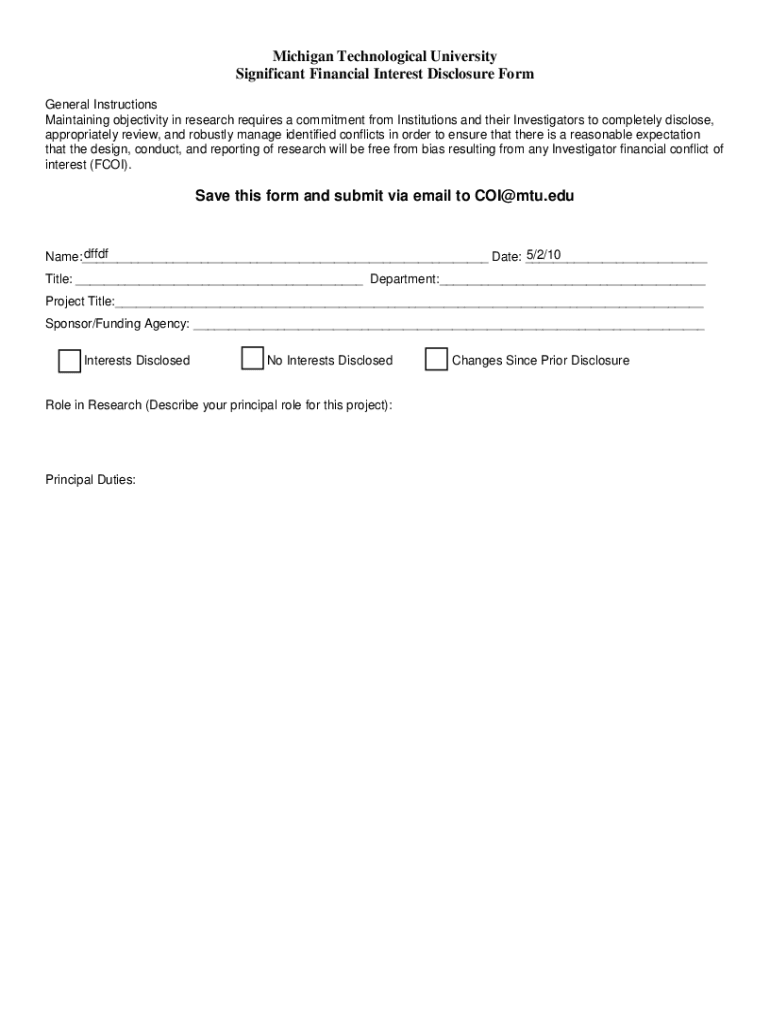 Michigan Technological University
Significant Financial Interest Disclosure Form

General Instructions
Maintaining objectivity in research requires a commitment from Institutions and their Investigators to completely disclose, appropriately review, and robustly manage identified conflicts in order to ensure that there is a reasonable expectation that the design, conduct, and reporting of research will be free from bias resulting from any Investigator financial conflict of interest (FCOI).

Save this form and submit via email to COI@mtu.edu

Name: dffdf Date: 5/2/10
Title: Department:
Project Title:
Sponsor/Funding Agency:

Interests Disclosed No Interests Disclosed Changes Since Prior Disclosure

Role in Research (Describe your principal role for this project):

Principal Duties: